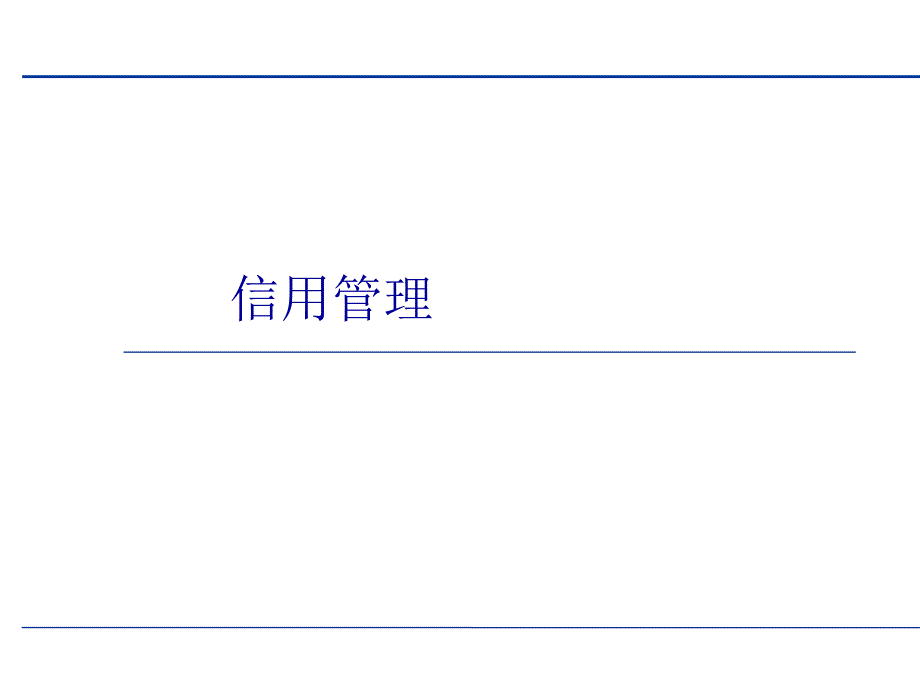 信用管理